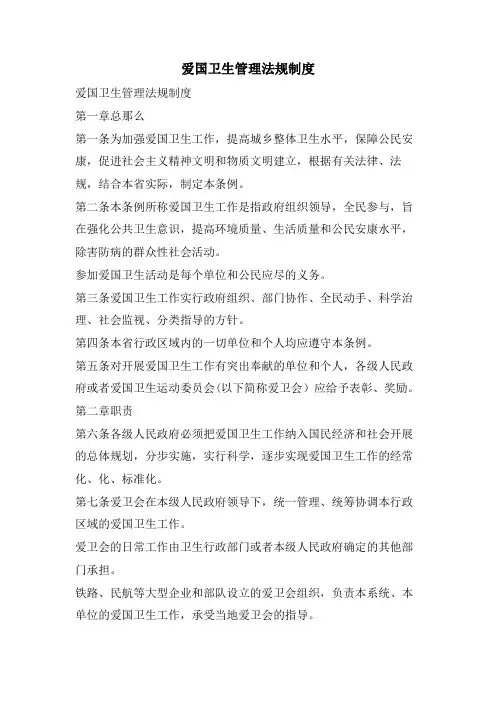 爱国卫生管理法规制度

爱国卫生管理法规制度

第一章总那么

第一条为加强爱国卫生工作，提高城乡整体卫生水平，保障公民安康，促进社会主义精神文明和物质文明建立，根据有关法律、法规，结合本省实际，制定本条例。

第二条本条例所称爱国卫生工作是指政府组织领导，全民参与，旨在强化公共卫生意识，提高环境质量、生活质量和公民安康水平，除害防病的群众性社会活动。

参加爱国卫生活动是每个单位和公民应尽的义务。

第三条爱国卫生工作实行政府组织、部门协作、全民动手、科学治理、社会监视、分类指导的方针。

第四条本省行政区域内的一切单位和个人均应遵守本条例。

第五条对开展爱国卫生工作有突出奉献的单位和个人，各级人民政府或者爱国卫生运动委员会(以下简称爱卫会）应给予表彰、奖励。

第二章职责

第六条各级人民政府必须把爱国卫生工作纳入国民经济和社会开展的总体规划，分步实施，实行科学，逐步实现爱国卫生工作的经常化、化、标准化。

第七条爱卫会在本级人民政府领导下，统一管理、统筹协调本行政区域的爱国卫生工作。

爱卫会的日常工作由卫生行政部门或者本级人民政府确定的其他部门承担。

铁路、民航等大型企业和部队设立的爱卫会组织，负责本系统、本单位的爱国卫生工作，承受当地爱卫会的指导。